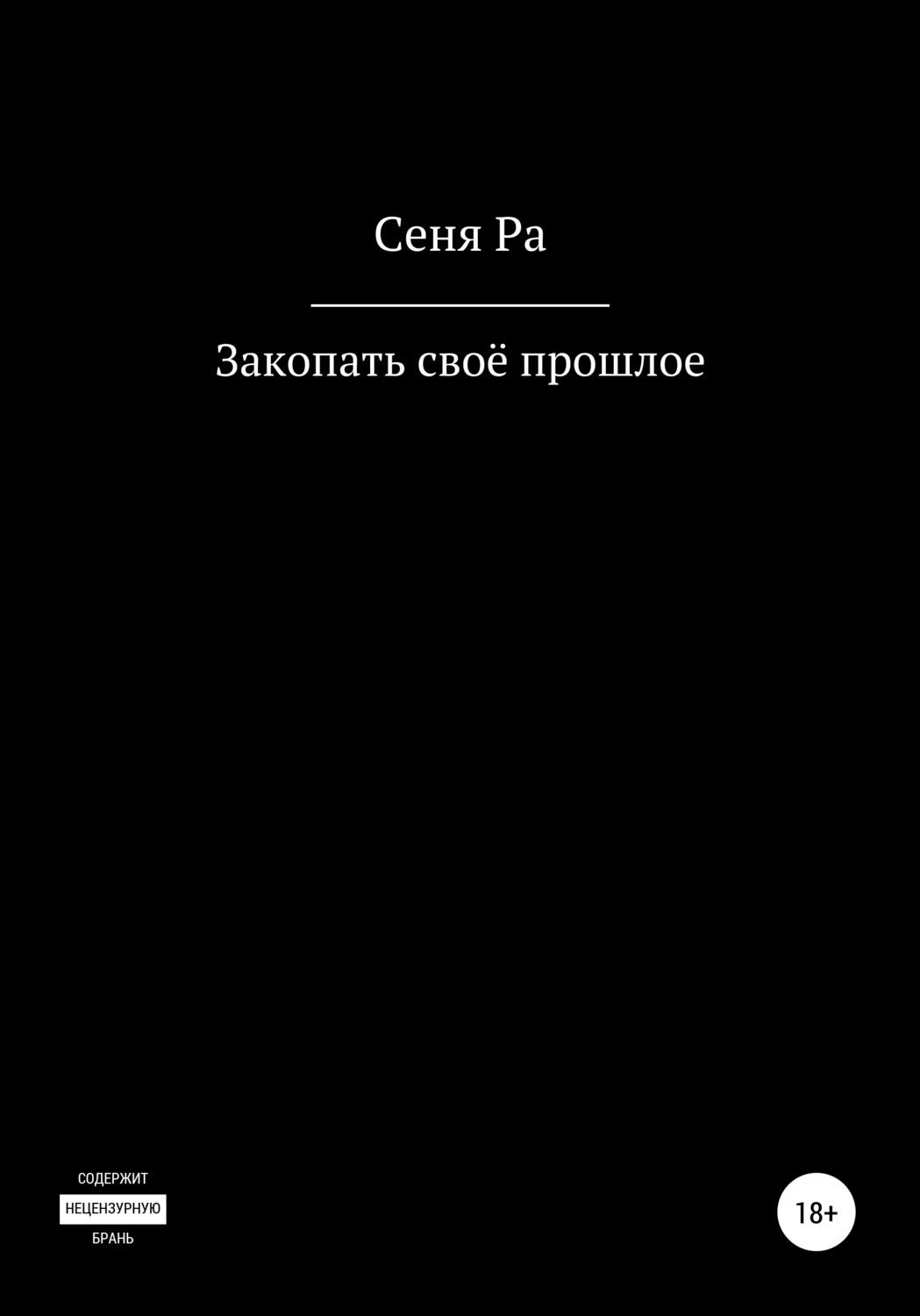 Сеня Ра

Закопать своё прошлое

СОДЕРЖИТ
НЕЦЕНЗУРНУЮ
БРАНЬ

18+